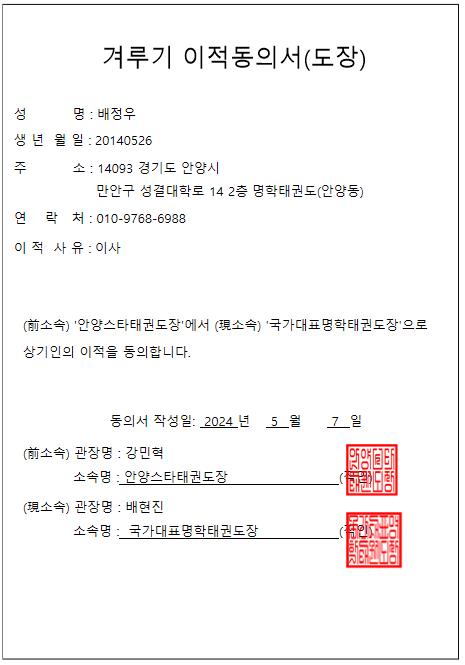 겨루기 이적동의서(도장)

성 명 : 배정우

생 년 월 일 : 20140526

주 소 : 14093 경기도 안양시
만안구 성결대학로 14 2층 명학태권도(안양동)

연 락 처 : 010-9768-6988

이 적 사 유 : 이사

(前소속) '안양스타태권도장'에서 (現소속) '국가대표명학태권도장'으로 상기인의 이적을 동의합니다.

동의서 작성일: 2024 년 5 월 7 일

(前소속) 관장명 : 강민혁
소속명 : 안양스타태권도장 (직인)

(現소속) 관장명 : 배현진
소속명 : 국가대표명학태권도장 (직인)